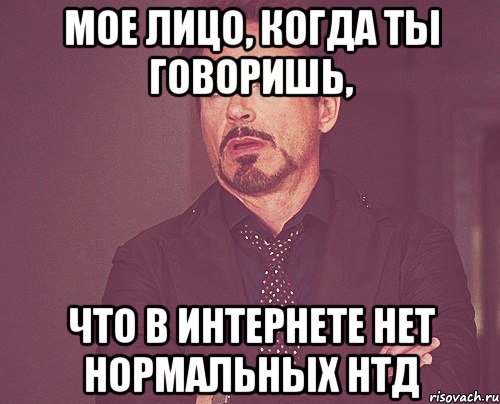 МОЕ ЛИЦО, КОГДА ТЫ ГОВОРИШЬ,

ЧТО В ИНТЕРНЕТЕ НЕТ НОРМАЛЬНЫХ НТД

risovach.ru